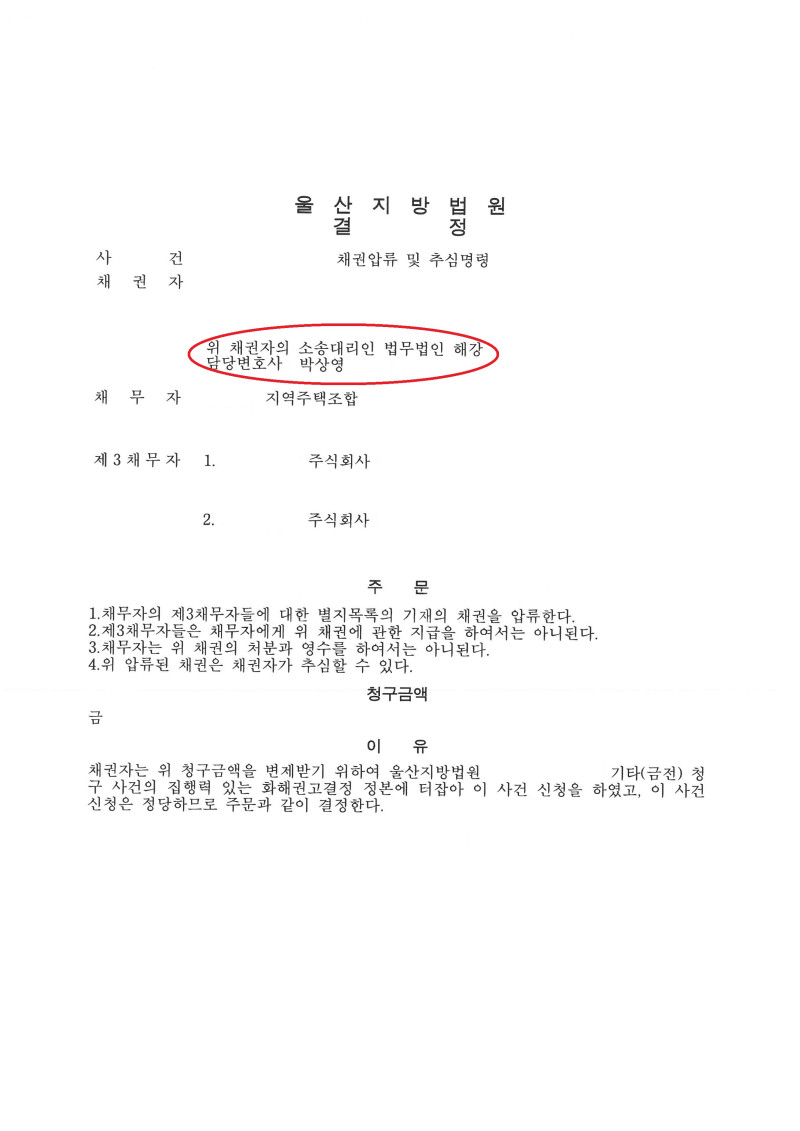 울 산 지 방 법 원
결 정

사 건 채권압류 및 추심명령
채 권 자

위 채권자의 소송대리인 법무법인 해강
담당변호사 박상영

채 무 자 지역주택조합

제 3 채 무 자 1. 주식회사

2. 주식회사

주 문

1.채무자의 제3채무자들에 대한 별지목록의 기재의 채권을 압류한다.
2.제3채무자들은 채무자에게 위 채권에 관한 지급을 하여서는 아니된다.
3.채무자는 위 채권의 처분과 영수를 하여서는 아니된다.
4.위 압류된 채권은 채권자가 추심할 수 있다.

청구금액

금

이 유

채권자는 위 청구금액을 변제받기 위하여 울산지방법원 기타(금전) 청구 사건의 집행력 있는 화해권고결정 정본에 터잡아 이 사건 신청을 하였고, 이 사건 신청은 정당하므로 주문과 같이 결정한다.